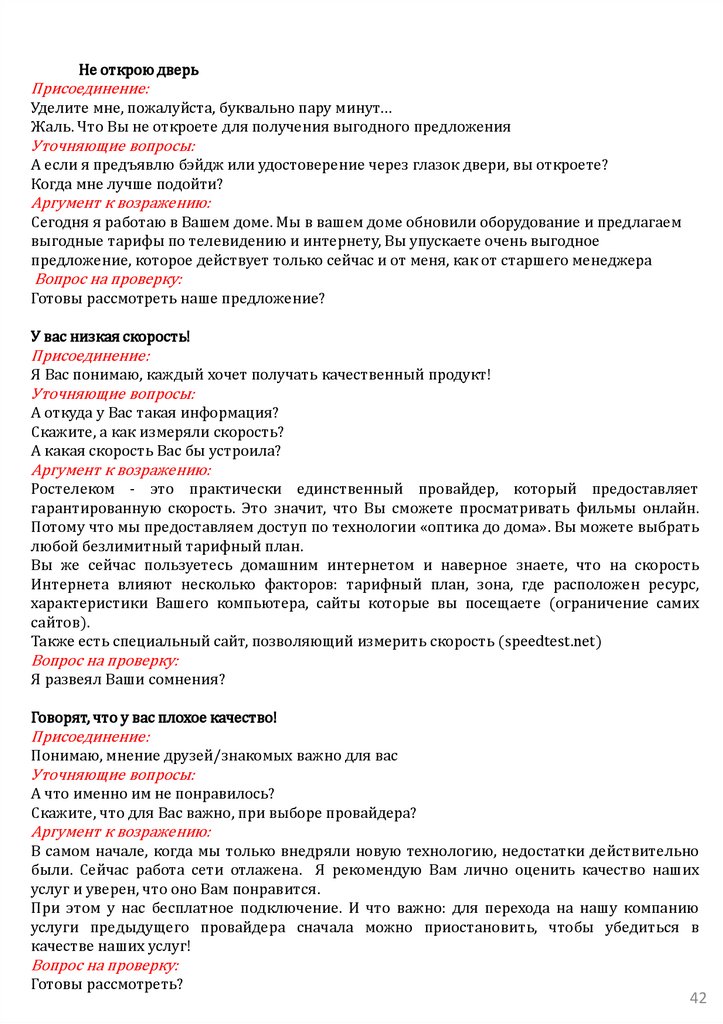 Не открою дверь
Присоединение:
Уделите мне, пожалуйста, буквально пару минут…
Жаль. Что Вы не откроете для получения выгодного предложения
Уточняющие вопросы:
А если я предъявлю бэйдж или удостоверение через глазок двери, вы откроете?
Когда мне лучше подойти?
Аргумент к возражению:
Сегодня я работаю в Вашем доме. Мы в вашем доме обновили оборудование и предлагаем выгодные тарифы по телевидению и интернету, Вы упускаете очень выгодное предложение, которое действует только сейчас и от меня, как от старшего менеджера
Вопрос на проверку:
Готовы рассмотреть наше предложение?

У вас низкая скорость!
Присоединение:
Я Вас понимаю, каждый хочет получать качественный продукт!
Уточняющие вопросы:
А откуда у Вас такая информация?
Скажите, а как измеряли скорость?
А какая скорость Вас бы устроила?
Аргумент к возражению:
Ростелеком - это практически единственный провайдер, который предоставляет гарантированную скорость. Это значит, что Вы сможете просматривать фильмы онлайн. Потому что мы предоставляем доступ по технологии «оптика до дома». Вы можете выбрать любой безлимитный тарифный план.
Вы же сейчас пользуетесь домашним интернетом и наверное знаете, что на скорость Интернета влияют несколько факторов: тарифный план, зона, где расположен ресурс, характеристики Вашего компьютера, сайты которые вы посещаете (ограничение самих сайтов).
Также есть специальный сайт, позволяющий измерить скорость (speedtest.net)
Вопрос на проверку:
Я развеял Ваши сомнения?

Говорят, что у вас плохое качество!
Присоединение:
Понимаю, мнение друзей/знакомых важно для вас
Уточняющие вопросы:
А что именно им не понравилось?
Скажите, что для Вас важно, при выборе провайдера?
Аргумент к возражению:
В самом начале, когда мы только внедряли новую технологию, недостатки действительно были. Сейчас работа сети отлажена. Я рекомендую Вам лично оценить качество наших услуг и уверен, что оно Вам понравится.
При этом у нас бесплатное подключение. И что важно: для перехода на нашу компанию услуги предыдущего провайдера сначала можно приостановить, чтобы убедиться в качестве наших услуг!
Вопрос на проверку:
Готовы рассмотреть?

42